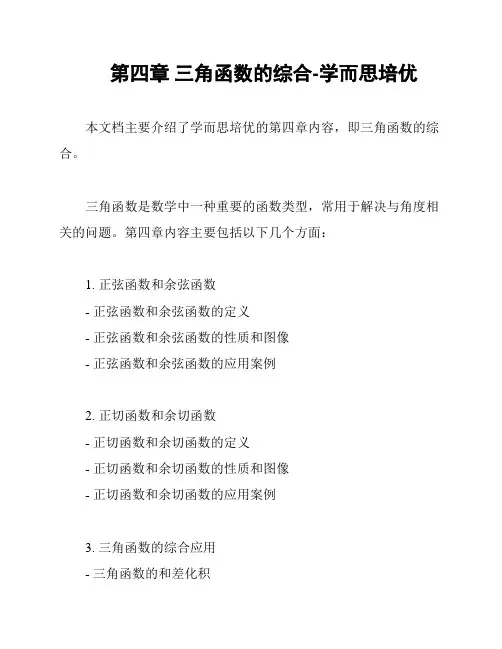 第四章 三角函数的综合-学而思培优

本文档主要介绍了学而思培优的第四章内容，即三角函数的综合。

三角函数是数学中一种重要的函数类型，常用于解决与角度相关的问题。第四章内容主要包括以下几个方面：

1. 正弦函数和余弦函数
- 正弦函数和余弦函数的定义
- 正弦函数和余弦函数的性质和图像
- 正弦函数和余弦函数的应用案例

2. 正切函数和余切函数
- 正切函数和余切函数的定义
- 正切函数和余切函数的性质和图像
- 正切函数和余切函数的应用案例

3. 三角函数的综合应用
- 三角函数的和差化积